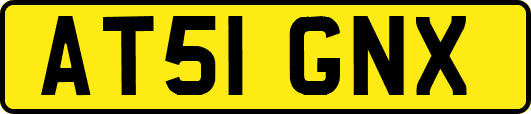 AT51 GNX